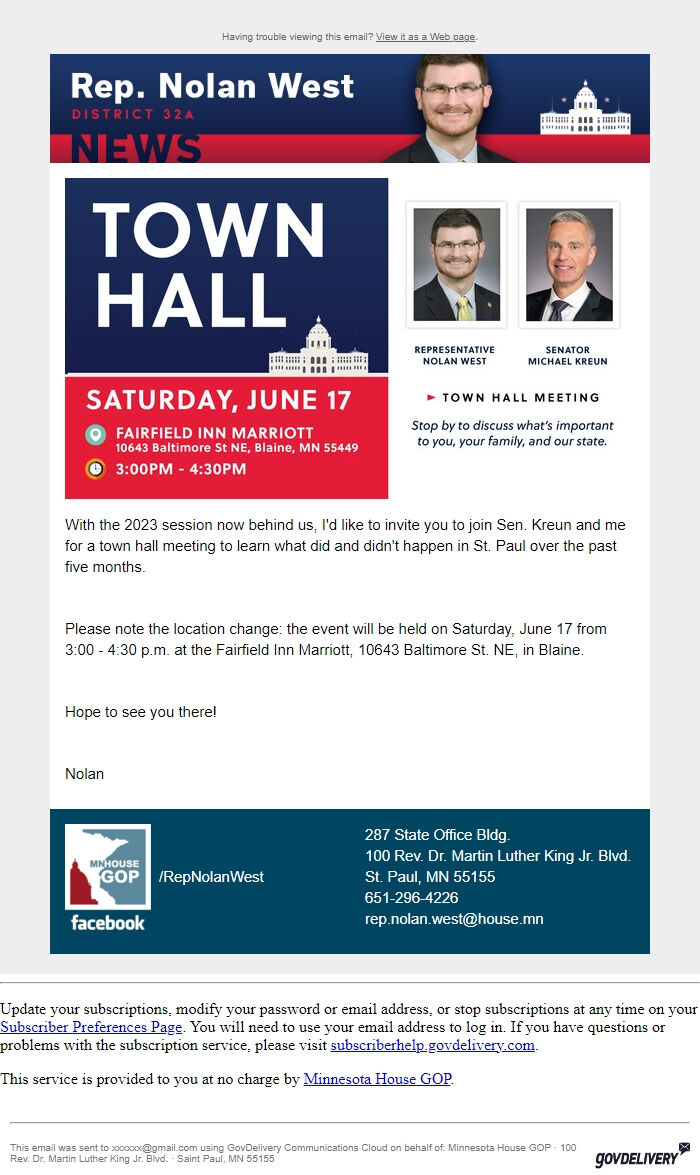 Having trouble viewing this email? View it as a Web page.

Rep. Nolan West
DISTRICT 32A
NEWS

TOWN HALL

SATURDAY, JUNE 17
FAIRFIELD INN MARRIOTT
10643 Baltimore St NE, Blaine, MN 55449
3:00PM - 4:30PM

REPRESENTATIVE NOLAN WEST

SENATOR MICHAEL KREUN

TOWN HALL MEETING

Stop by to discuss what's important to you, your family, and our state.

With the 2023 session now behind us, I'd like to invite you to join Sen. Kreun and me for a town hall meeting to learn what did and didn't happen in St. Paul over the past five months.

Please note the location change: the event will be held on Saturday, June 17 from 3:00 - 4:30 p.m. at the Fairfield Inn Marriott, 10643 Baltimore St. NE, in Blaine.

Hope to see you there!

Nolan

MN HOUSE GOP
facebook
/RepNolanWest

287 State Office Bldg.
100 Rev. Dr. Martin Luther King Jr. Blvd.
St. Paul, MN 55155
651-296-4226
rep.nolan.west@house.mn

Update your subscriptions, modify your password or email address, or stop subscriptions at any time on your Subscriber Preferences Page. You will need to use your email address to log in. If you have questions or problems with the subscription service, please visit subscriberhelp.govdelivery.com.

This service is provided to you at no charge by Minnesota House GOP.

This email was sent to xxxxxx@gmail.com using GovDelivery Communications Cloud on behalf of: Minnesota House GOP · 100 Rev. Dr. Martin Luther King Jr. Blvd. · Saint Paul, MN 55155

GOVDELIVERY